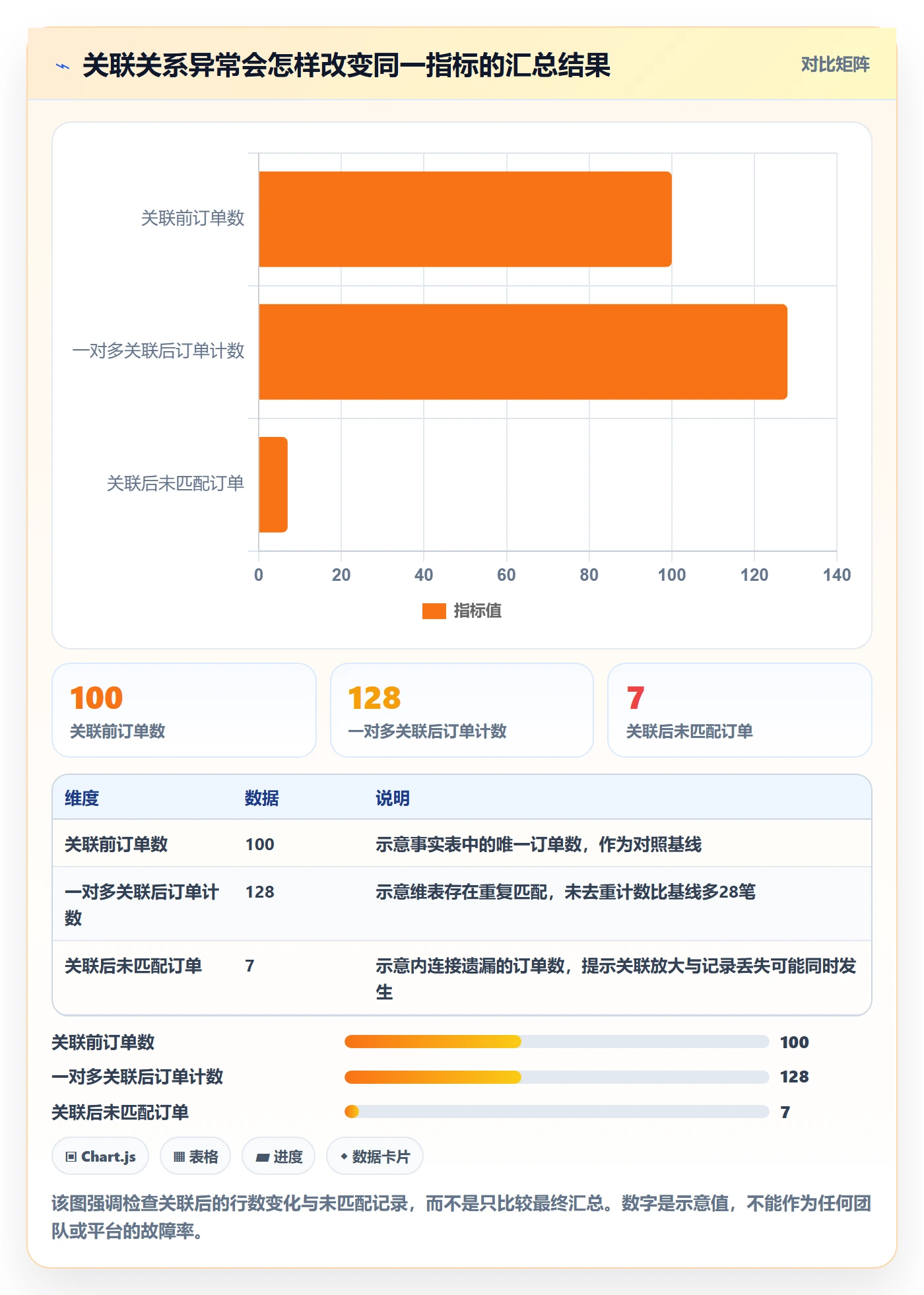 关联关系异常会怎样改变同一指标的汇总结果

对比矩阵

关联前订单数
一对多关联后订单计数
关联后未匹配订单

0 20 40 60 80 100 120 140

指标值

100
关联前订单数

128
一对多关联后订单计数

7
关联后未匹配订单

| 维度 | 数据 | 说明 |
|---|---|---|
| 关联前订单数 | 100 | 示意事实表中的唯一订单数，作为对照基线 |
| 一对多关联后订单计数 | 128 | 示意维表存在重复匹配，未去重计数比基线多28笔 |
| 关联后未匹配订单 | 7 | 示意内连接遗漏的订单数，提示关联放大与记录丢失可能同时发生 |

关联前订单数 100
一对多关联后订单计数 128
关联后未匹配订单 7

Chart.js
表格
进度
数据卡片

该图强调检查关联后的行数变化与未匹配记录，而不是只比较最终汇总。数字是示意值，不能作为任何团队或平台的故障率。